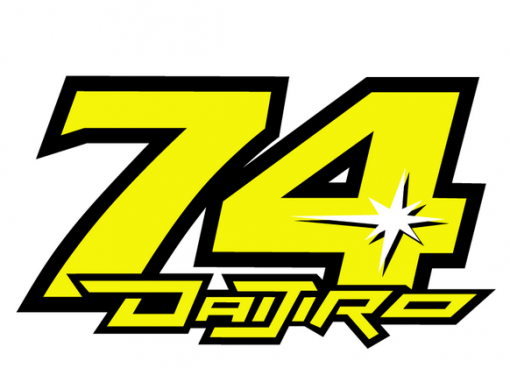 74
DAIJIRO